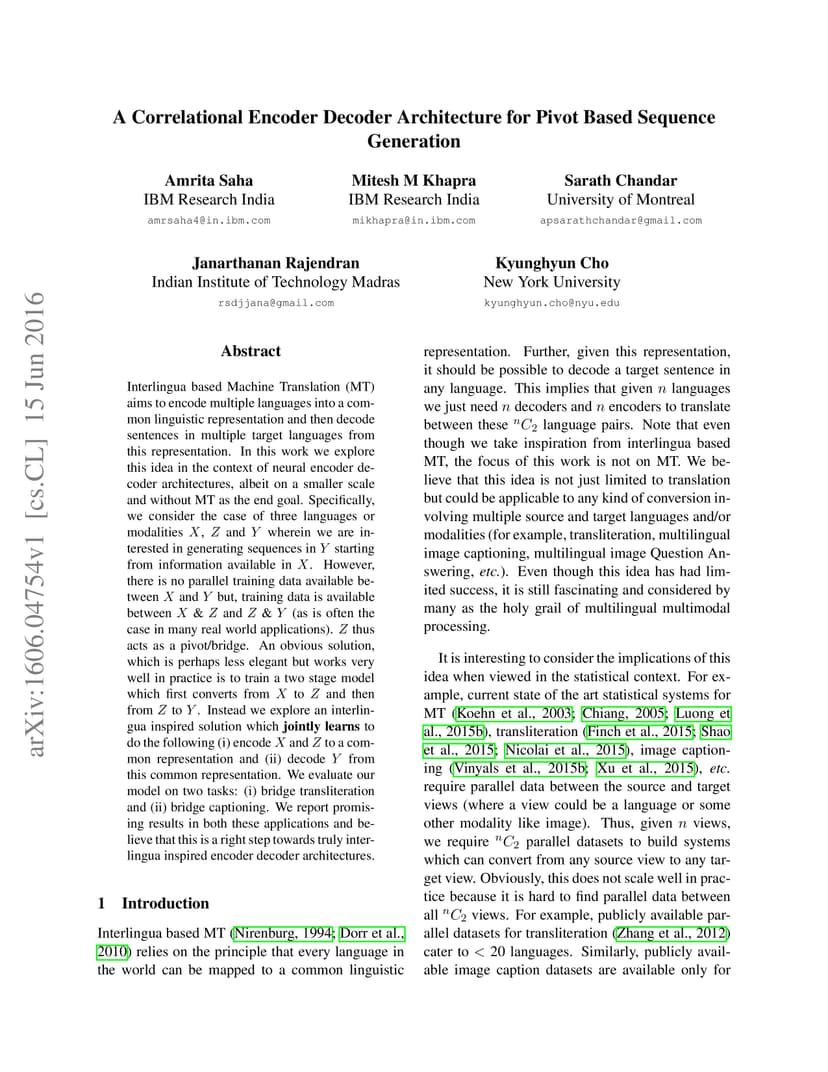 A Correlational Encoder Decoder Architecture for Pivot Based Sequence Generation

Amrita Saha
IBM Research India
amrsaha4@in.ibm.com

Mitesh M Khapra
IBM Research India
mikhapra@in.ibm.com

Sarath Chandar
University of Montreal
apsarathchandar@gmail.com

Janarthanan Rajendran
Indian Institute of Technology Madras
rsdjjana@gmail.com

Kyunghyun Cho
New York University
kyunghyun.cho@nyu.edu

arXiv:1606.04754v1 [cs.CL] 15 Jun 2016

Abstract

Interlingua based Machine Translation (MT) aims to encode multiple languages into a common linguistic representation and then decode sentences in multiple target languages from this representation. In this work we explore this idea in the context of neural encoder decoder architectures, albeit on a smaller scale and without MT as the end goal. Specifically, we consider the case of three languages or modalities $X$, $Z$ and $Y$ wherein we are interested in generating sequences in $Y$ starting from information available in $X$. However, there is no parallel training data available between $X$ and $Y$ but, training data is available between $X$ & $Z$ and $Z$ & $Y$ (as is often the case in many real world applications). $Z$ thus acts as a pivot/bridge. An obvious solution, which is perhaps less elegant but works very well in practice is to train a two stage model which first converts from $X$ to $Z$ and then from $Z$ to $Y$. Instead we explore an interlingua inspired solution which jointly learns to do the following (i) encode $X$ and $Z$ to a common representation and (ii) decode $Y$ from this common representation. We evaluate our model on two tasks: (i) bridge transliteration and (ii) bridge captioning. We report promising results in both these applications and believe that this is a right step towards truly interlingua inspired encoder decoder architectures.

1 Introduction

Interlingua based MT (Nirenburg, 1994; Dorr et al., 2010) relies on the principle that every language in the world can be mapped to a common linguistic representation. Further, given this representation, it should be possible to decode a target sentence in any language. This implies that given $n$ languages we just need $n$ decoders and $n$ encoders to translate between these $^nC_2$ language pairs. Note that even though we take inspiration from interlingua based MT, the focus of this work is not on MT. We believe that this idea is not just limited to translation but could be applicable to any kind of conversion involving multiple source and target languages and/or modalities (for example, transliteration, multilingual image captioning, multilingual image Question Answering, etc.). Even though this idea has had limited success, it is still fascinating and considered by many as the holy grail of multilingual multimodal processing.

It is interesting to consider the implications of this idea when viewed in the statistical context. For example, current state of the art statistical systems for MT (Koehn et al., 2003; Chiang, 2005; Luong et al., 2015b), transliteration (Finch et al., 2015; Shao et al., 2015; Nicolai et al., 2015), image captioning (Vinyals et al., 2015b; Xu et al., 2015), etc. require parallel data between the source and target views (where a view could be a language or some other modality like image). Thus, given $n$ views, we require $^nC_2$ parallel datasets to build systems which can convert from any source view to any target view. Obviously, this does not scale well in practice because it is hard to find parallel data between all $^nC_2$ views. For example, publicly available parallel datasets for transliteration (Zhang et al., 2012) cater to $< 20$ languages. Similarly, publicly available image caption datasets are available only for